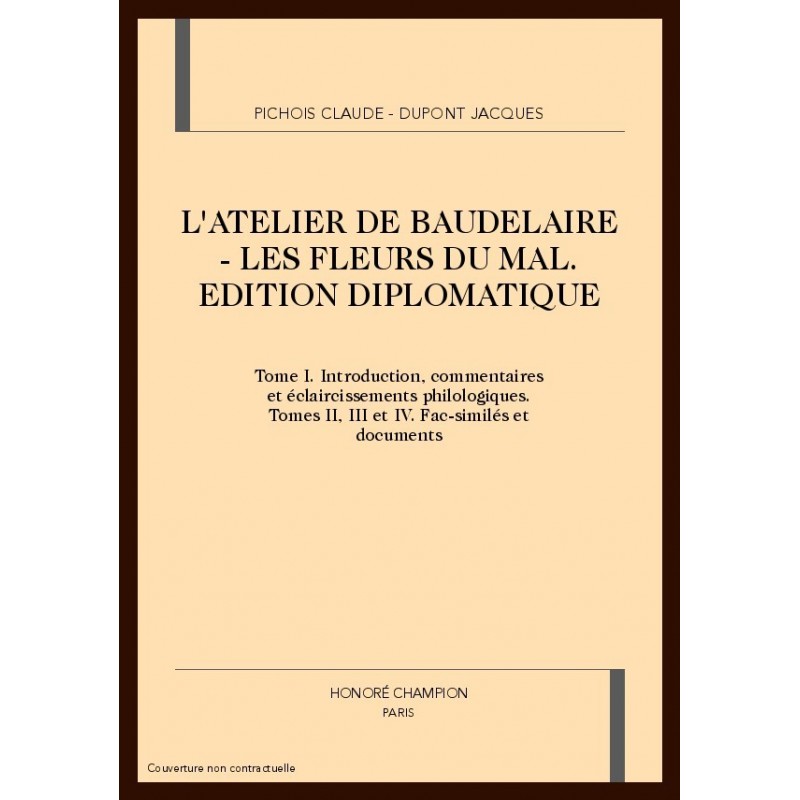 PICHOIS CLAUDE - DUPONT JACQUES

L'ATELIER DE BAUDELAIRE - LES FLEURS DU MAL. EDITION DIPLOMATIQUE

Tome I. Introduction, commentaires et éclaircissements philologiques. Tomes II, III et IV. Fac-similés et documents

HONORÉ CHAMPION
PARIS

Couverture non contractuelle